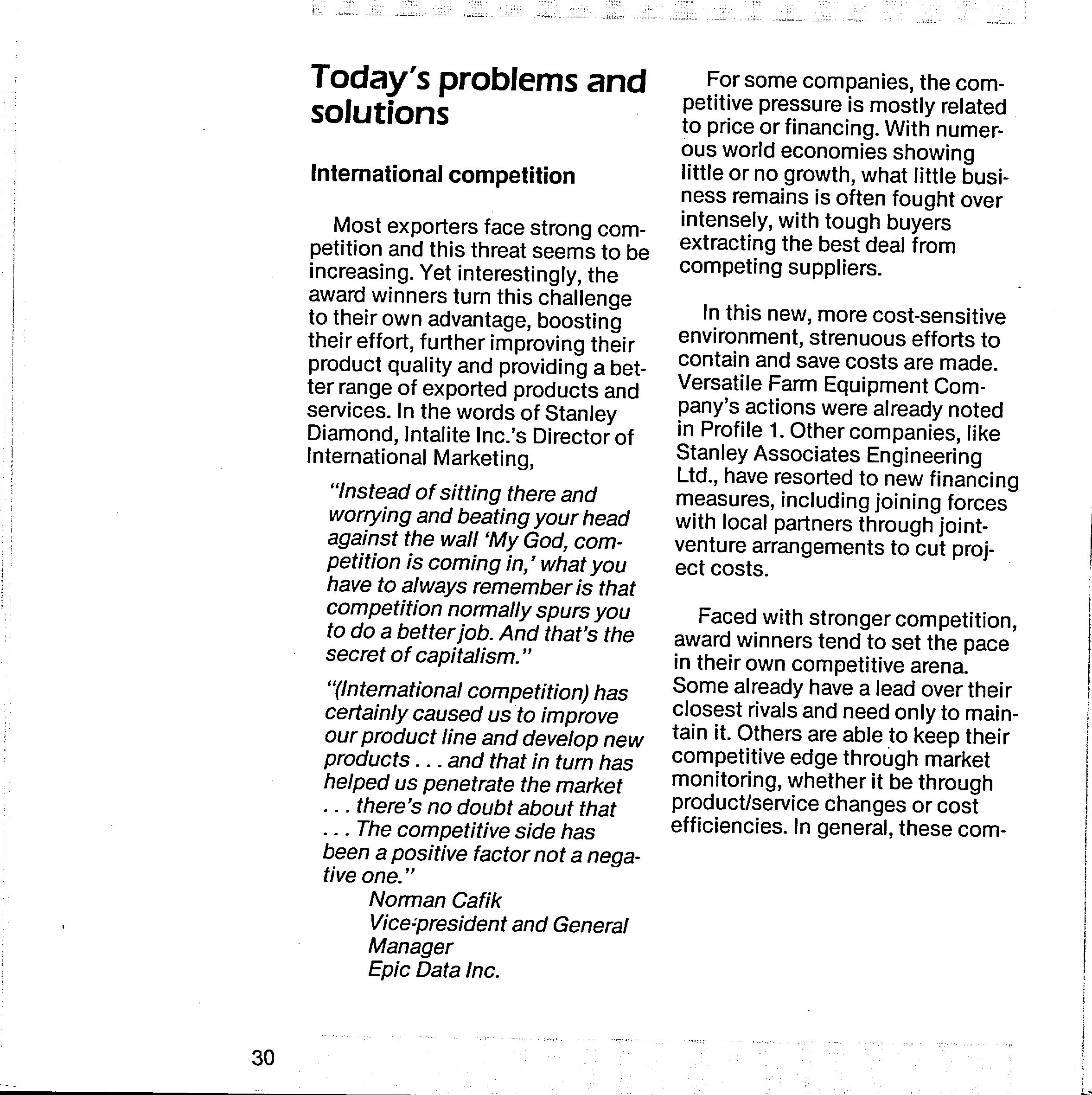 Today's problems and solutions

International competition

Most exporters face strong competition and this threat seems to be increasing. Yet interestingly, the award winners turn this challenge to their own advantage, boosting their effort, further improving their product quality and providing a better range of exported products and services. In the words of Stanley Diamond, Intalite Inc.'s Director of International Marketing,

"Instead of sitting there and worrying and beating your head against the wall 'My God, competition is coming in,' what you have to always remember is that competition normally spurs you to do a better job. And that's the secret of capitalism."

"(International competition) has certainly caused us to improve our product line and develop new products . . . and that in turn has helped us penetrate the market . . . there's no doubt about that . . . The competitive side has been a positive factor not a negative one."
Norman Cafik
Vice-president and General Manager
Epic Data Inc.

For some companies, the competitive pressure is mostly related to price or financing. With numerous world economies showing little or no growth, what little business remains is often fought over intensely, with tough buyers extracting the best deal from competing suppliers.

In this new, more cost-sensitive environment, strenuous efforts to contain and save costs are made. Versatile Farm Equipment Company's actions were already noted in Profile 1. Other companies, like Stanley Associates Engineering Ltd., have resorted to new financing measures, including joining forces with local partners through joint-venture arrangements to cut project costs.

Faced with stronger competition, award winners tend to set the pace in their own competitive arena. Some already have a lead over their closest rivals and need only to maintain it. Others are able to keep their competitive edge through market monitoring, whether it be through product/service changes or cost efficiencies. In general, these com-

30